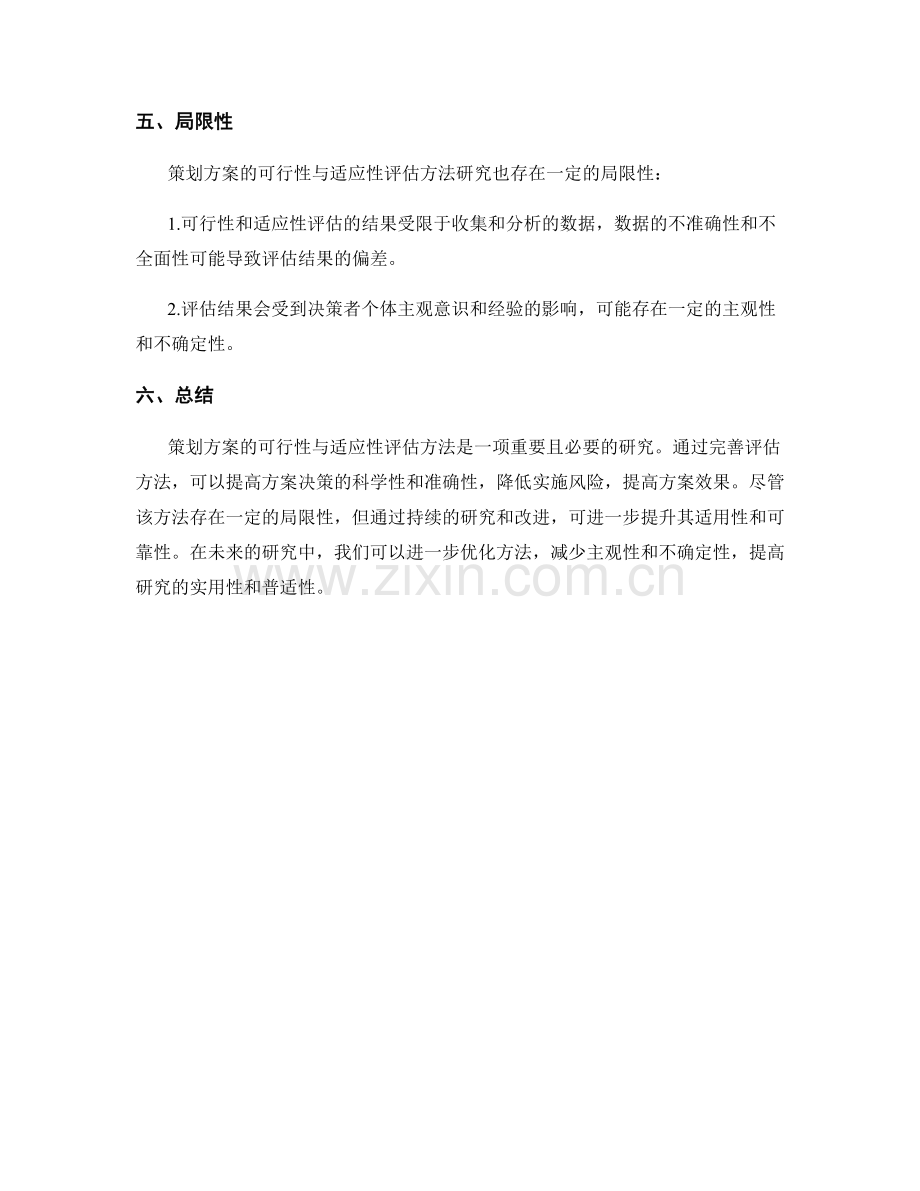 五、局限性

策划方案的可行性与适应性评估方法研究也存在一定的局限性：

1.可行性和适应性评估的结果受限于收集和分析的数据，数据的不准确性和不全面性可能导致评估结果的偏差。

2.评估结果会受到决策者个体主观意识和经验的影响，可能存在一定的主观性和不确定性。

六、总结

策划方案的可行性与适应性评估方法是一项重要且必要的研究。通过完善评估方法，可以提高方案决策的科学性和准确性，降低实施风险，提高方案效果。尽管该方法存在一定的局限性，但通过持续的研究和改进，可进一步提升其适用性和可靠性。在未来的研究中，我们可以进一步优化方法，减少主观性和不确定性，提高研究的实用性和普适性。

www.zixin.com.cn